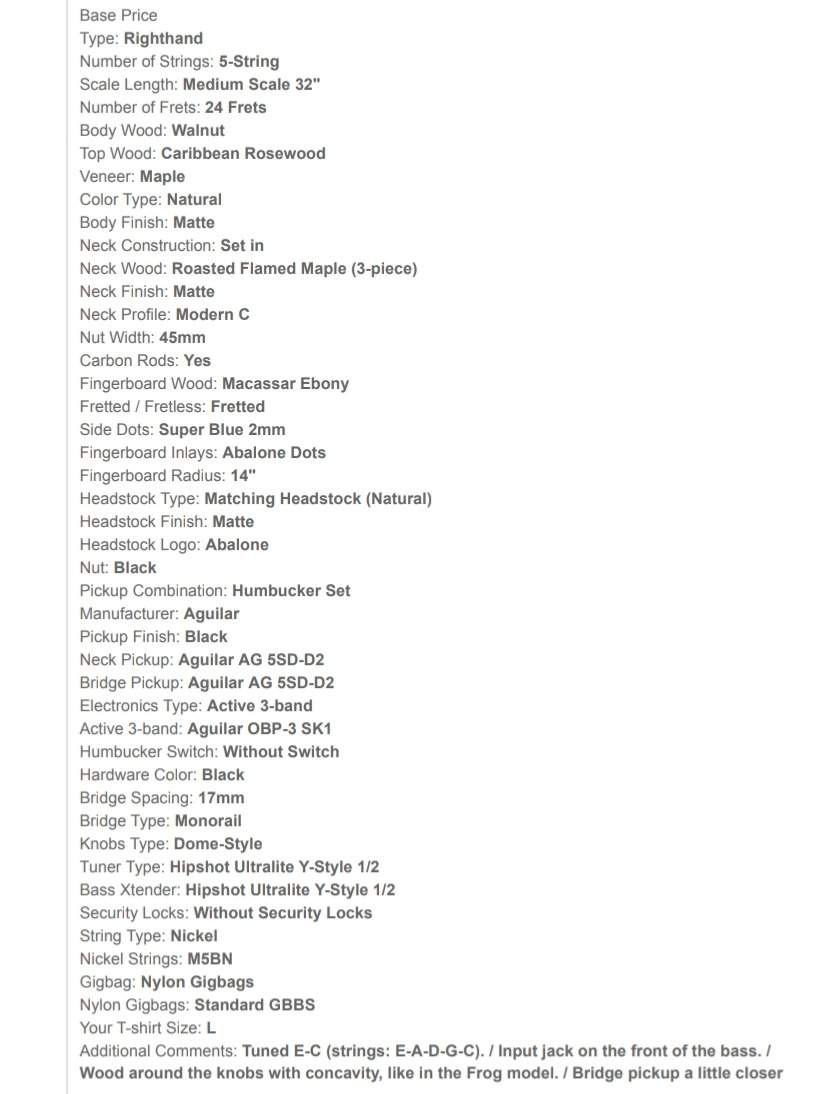 Base Price
Type: Righthand
Number of Strings: 5-String
Scale Length: Medium Scale 32"
Number of Frets: 24 Frets
Body Wood: Walnut
Top Wood: Caribbean Rosewood
Veneer: Maple
Color Type: Natural
Body Finish: Matte
Neck Construction: Set in
Neck Wood: Roasted Flamed Maple (3-piece)
Neck Finish: Matte
Neck Profile: Modern C
Nut Width: 45mm
Carbon Rods: Yes
Fingerboard Wood: Macassar Ebony
Fretted / Fretless: Fretted
Side Dots: Super Blue 2mm
Fingerboard Inlays: Abalone Dots
Fingerboard Radius: 14"
Headstock Type: Matching Headstock (Natural)
Headstock Finish: Matte
Headstock Logo: Abalone
Nut: Black
Pickup Combination: Humbucker Set
Manufacturer: Aguilar
Pickup Finish: Black
Neck Pickup: Aguilar AG 5SD-D2
Bridge Pickup: Aguilar AG 5SD-D2
Electronics Type: Active 3-band
Active 3-band: Aguilar OBP-3 SK1
Humbucker Switch: Without Switch
Hardware Color: Black
Bridge Spacing: 17mm
Bridge Type: Monorail
Knobs Type: Dome-Style
Tuner Type: Hipshot Ultralite Y-Style 1/2
Bass Xtender: Hipshot Ultralite Y-Style 1/2
Security Locks: Without Security Locks
String Type: Nickel
Nickel Strings: M5BN
Gigbag: Nylon Gigbags
Nylon Gigbags: Standard GBBS
Your T-shirt Size: L
Additional Comments: Tuned E-C (strings: E-A-D-G-C). / Input jack on the front of the bass. / Wood around the knobs with concavity, like in the Frog model. / Bridge pickup a little closer